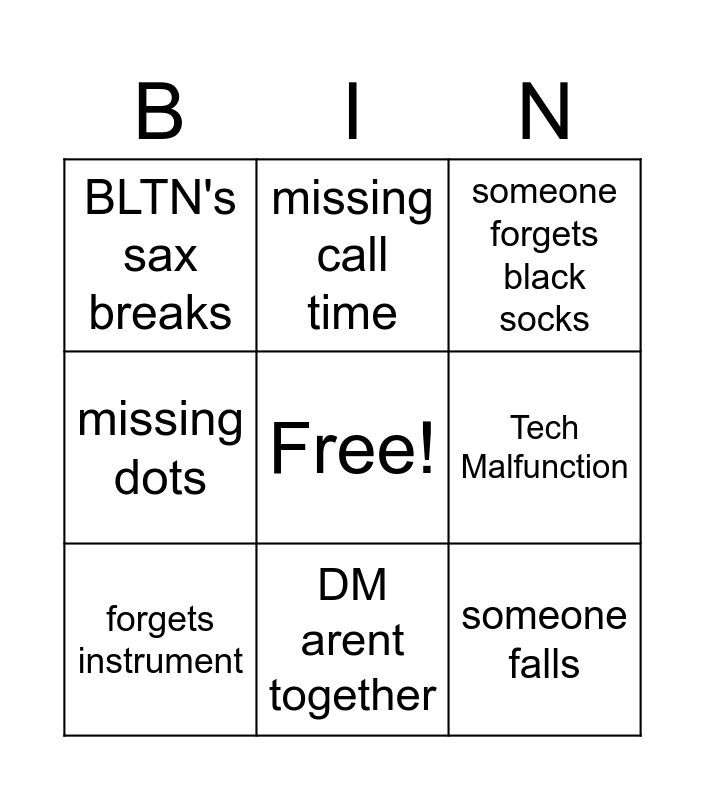 | B | I | N |
|---|---|---|
| BLTN's sax breaks | missing call time | someone forgets black socks |
| missing dots | Free! | Tech Malfunction |
| forgets instrument | DM arent together | someone falls |